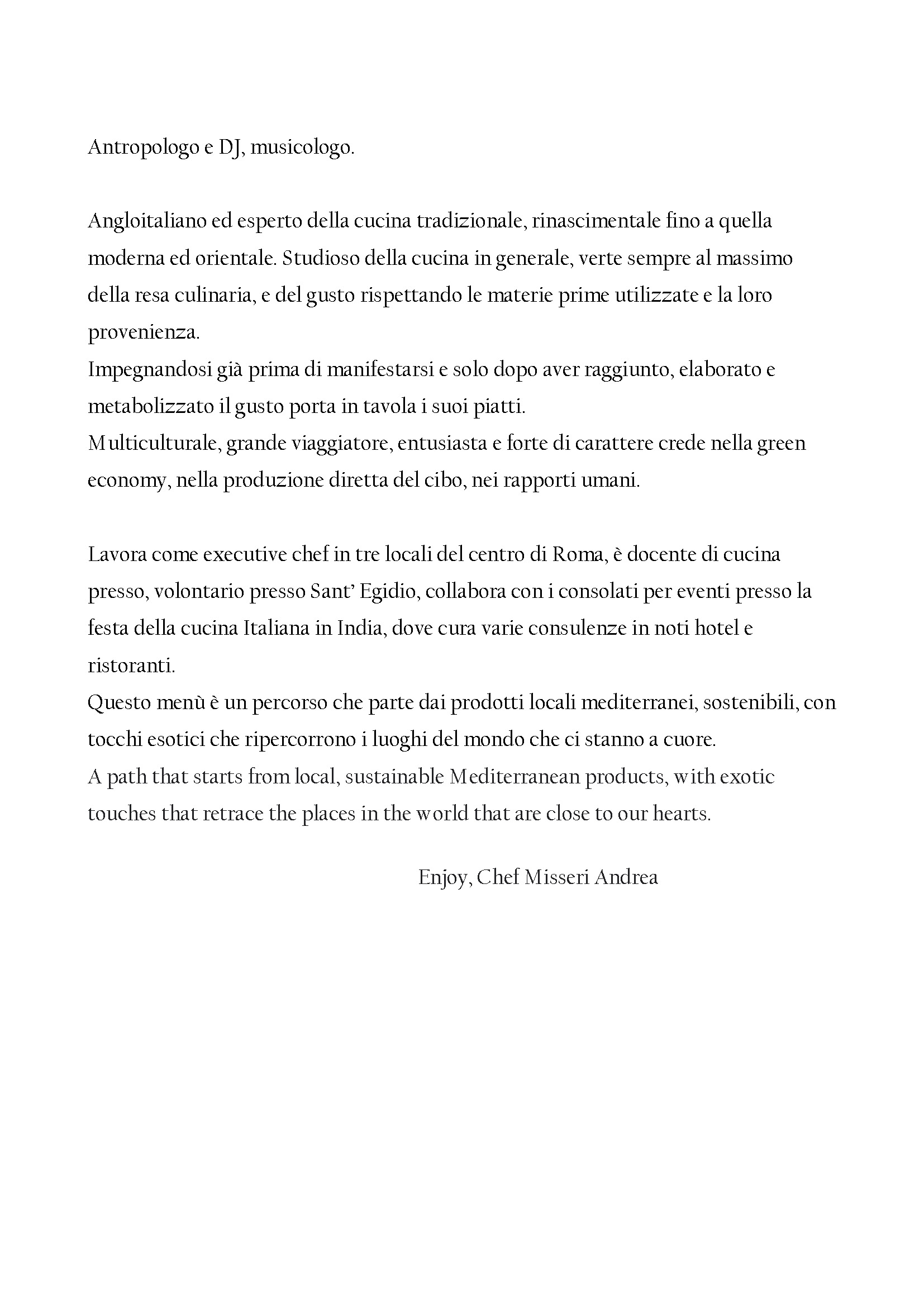 Antropologo e DJ, musicologo.

Angloitaliano ed esperto della cucina tradizionale, rinascimentale fino a quella moderna ed orientale. Studioso della cucina in generale, verte sempre al massimo della resa culinaria, e del gusto rispettando le materie prime utilizzate e la loro provenienza.
Impegnandosi già prima di manifestarsi e solo dopo aver raggiunto, elaborato e metabolizzato il gusto porta in tavola i suoi piatti.
Multiculturale, grande viaggiatore, entusiasta e forte di carattere crede nella green economy, nella produzione diretta del cibo, nei rapporti umani.

Lavora come executive chef in tre locali del centro di Roma, è docente di cucina presso, volontario presso Sant' Egidio, collabora con i consolati per eventi presso la festa della cucina Italiana in India, dove cura varie consulenze in noti hotel e ristoranti.
Questo menù è un percorso che parte dai prodotti locali mediterranei, sostenibili, con tocchi esotici che ripercorrono i luoghi del mondo che ci stanno a cuore.
A path that starts from local, sustainable Mediterranean products, with exotic touches that retrace the places in the world that are close to our hearts.

Enjoy, Chef Misseri Andrea